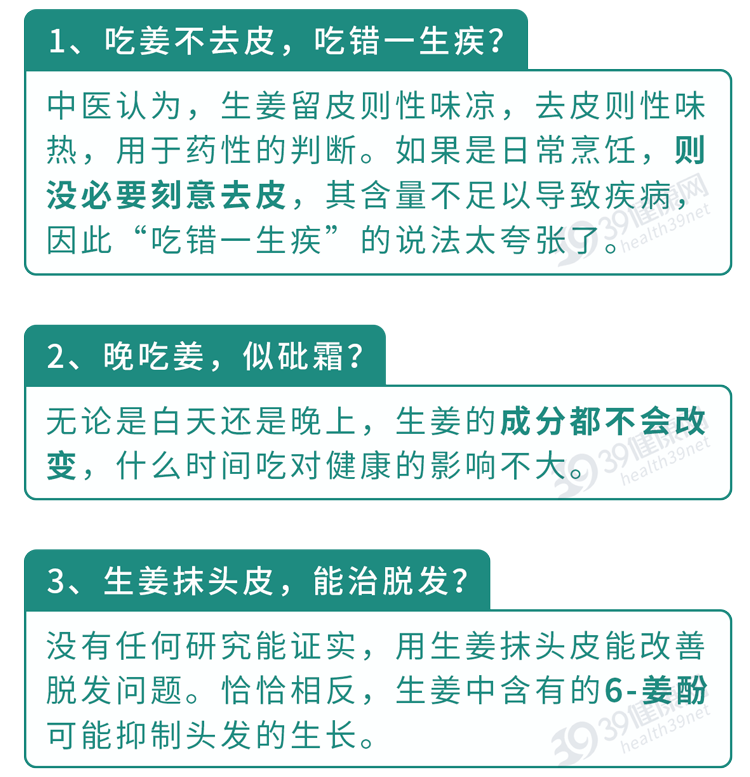 1、吃姜不去皮，吃错一生疾？

中医认为，生姜留皮则性味凉，去皮则性味热，用于药性的判断。如果是日常烹饪，则没必要刻意去皮，其含量不足以导致疾病，因此“吃错一生疾”的说法太夸张了。

39健康网 health39net

2、晚吃姜，似砒霜？

无论是白天还是晚上，生姜的成分都不会改变，什么时间吃对健康的影响不大。

39健康网 health39net

3、生姜抹头皮，能治脱发？

没有任何研究能证实，用生姜抹头皮能改善脱发问题。恰恰相反，生姜中含有的6-姜酚可能抑制头发的生长。

39健康网 health39net